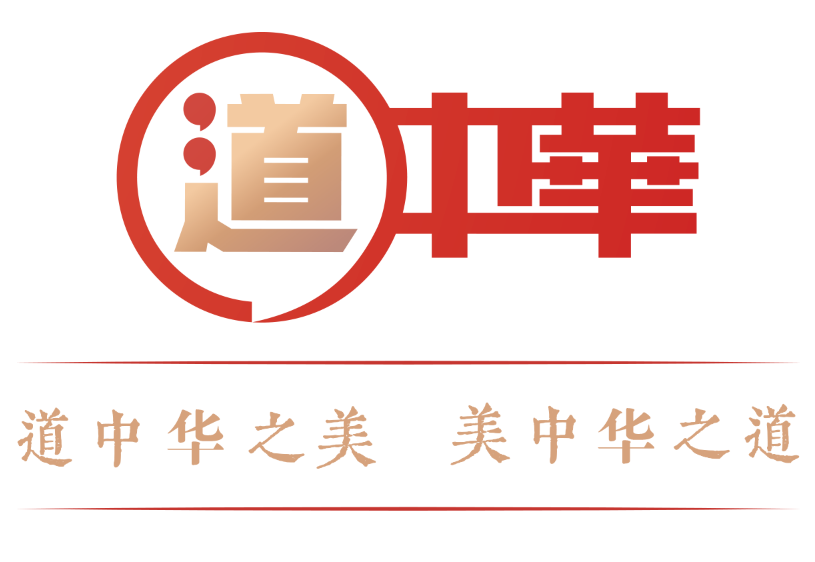 道中華

道中华之美　美中华之道